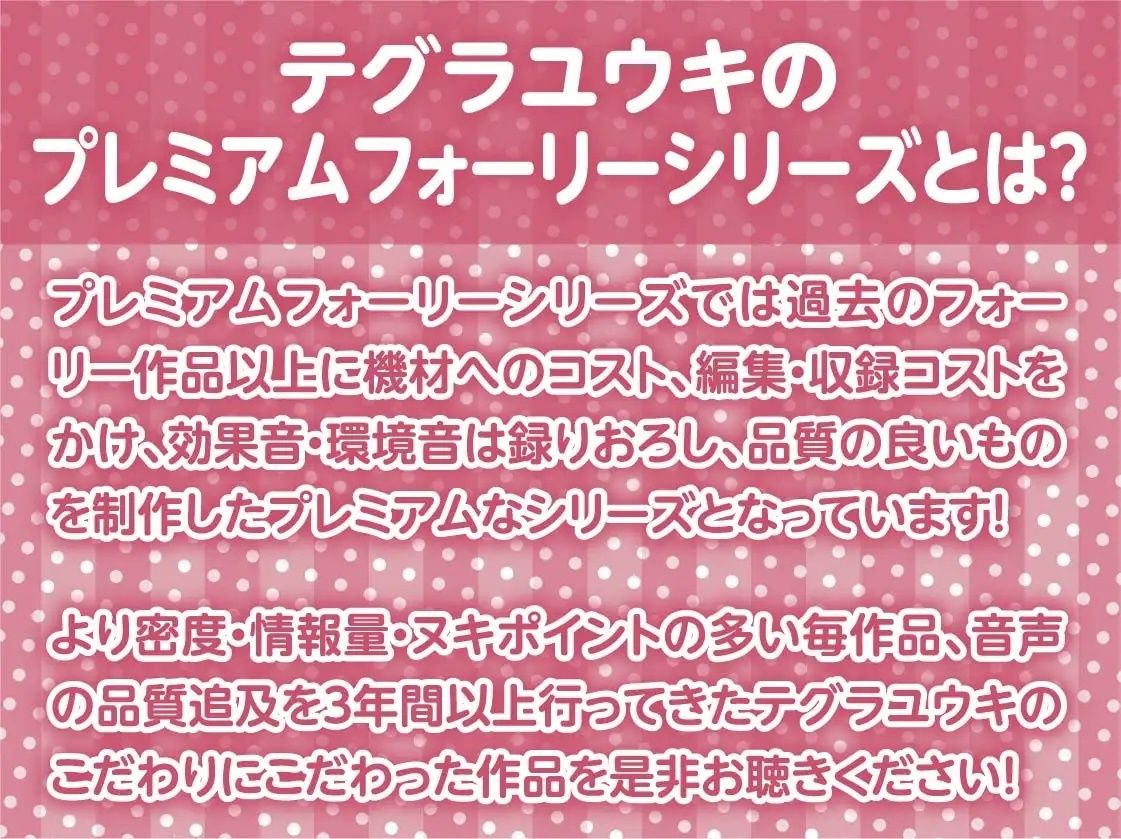 テグラユウキの
プレミアムフォーリーシリーズとは?

プレミアムフォーリーシリーズでは過去のフォーリー作品以上に機材へのコスト、編集・収録コストをかけ、効果音・環境音は録りおろし、品質の良いものを制作したプレミアムなシリーズとなっています!

より密度・情報量・ヌキポイントの多い毎作品、音声の品質追及を3年間以上行ってきたテグラユウキのこだわりにこだわった作品を是非お聴きください!